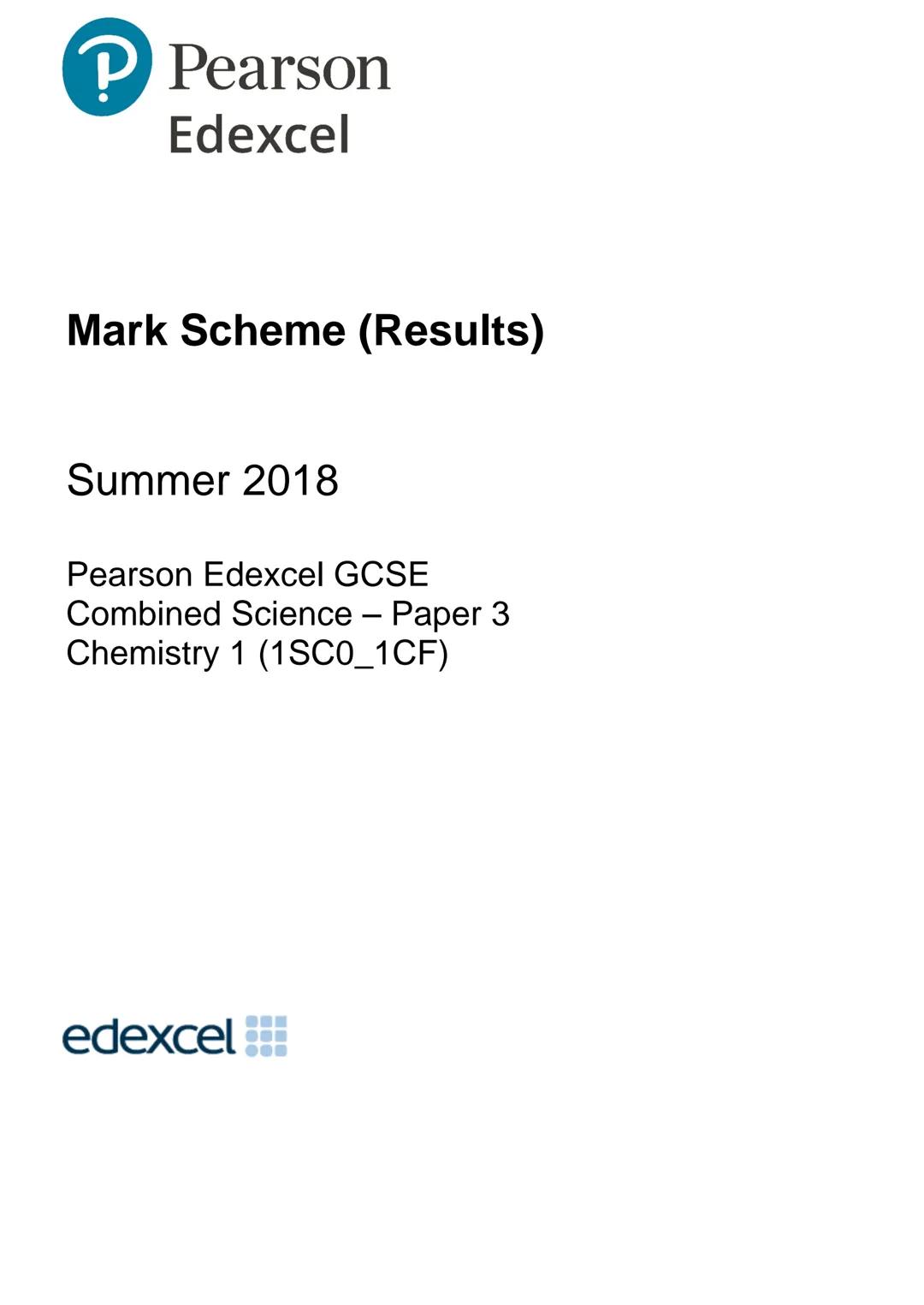 Pearson
Edexcel

Mark Scheme (Results)

Summer 2018

Pearson Edexcel GCSE
Combined Science – Paper 3
Chemistry 1 (1SC0_1CF)

edexcel